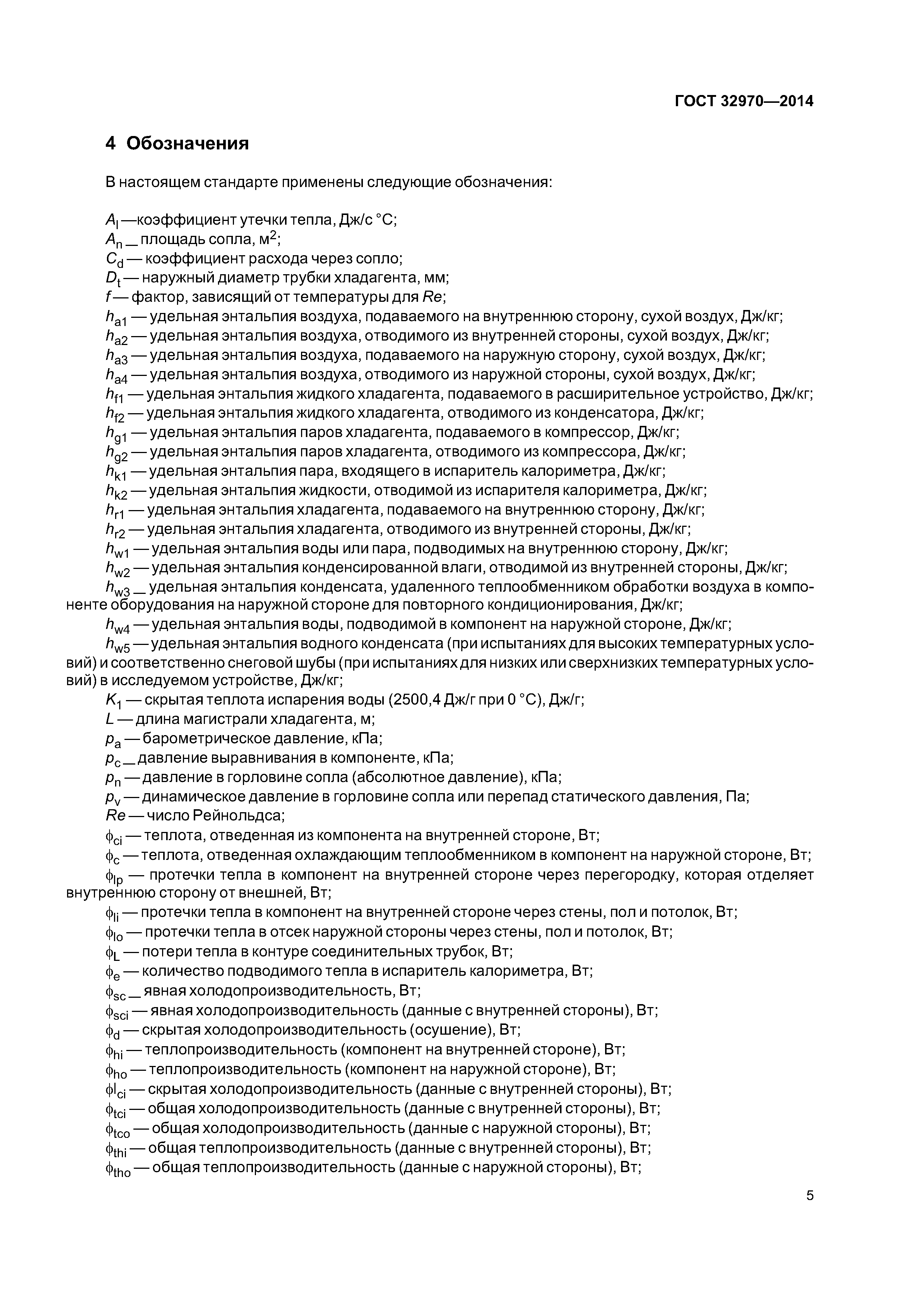 ГОСТ 32970—2014

4 Обозначения

В настоящем стандарте применены следующие обозначения:

$A_l$ — коэффициент утечки тепла, Дж/с °С;
$A_n$ _ площадь сопла, м$^2$;
$C_d$ — коэффициент расхода через сопло;
$D_t$ — наружный диаметр трубки хладагента, мм;
$f$ — фактор, зависящий от температуры для $Re$;
$h_{a1}$ — удельная энтальпия воздуха, подаваемого на внутреннюю сторону, сухой воздух, Дж/кг;
$h_{a2}$ — удельная энтальпия воздуха, отводимого из внутренней стороны, сухой воздух, Дж/кг;
$h_{a3}$ — удельная энтальпия воздуха, подаваемого на наружную сторону, сухой воздух, Дж/кг;
$h_{a4}$ — удельная энтальпия воздуха, отводимого из наружной стороны, сухой воздух, Дж/кг;
$h_{f1}$ — удельная энтальпия жидкого хладагента, подаваемого в расширительное устройство, Дж/кг;
$h_{f2}$ — удельная энтальпия жидкого хладагента, отводимого из конденсатора, Дж/кг;
$h_{g1}$ — удельная энтальпия паров хладагента, подаваемого в компрессор, Дж/кг;
$h_{g2}$ — удельная энтальпия паров хладагента, отводимого из компрессора, Дж/кг;
$h_{k1}$ — удельная энтальпия пара, входящего в испаритель калориметра, Дж/кг;
$h_{k2}$ — удельная энтальпия жидкости, отводимой из испарителя калориметра, Дж/кг;
$h_{r1}$ — удельная энтальпия хладагента, подаваемого на внутреннюю сторону, Дж/кг;
$h_{r2}$ — удельная энтальпия хладагента, отводимого из внутренней стороны, Дж/кг;
$h_{w1}$ — удельная энтальпия воды или пара, подводимых на внутреннюю сторону, Дж/кг;
$h_{w2}$ — удельная энтальпия конденсированной влаги, отводимой из внутренней стороны, Дж/кг;
$h_{w3}$ _ удельная энтальпия конденсата, удаленного теплообменником обработки воздуха в компоненте оборудования на наружной стороне для повторного кондиционирования, Дж/кг;
$h_{w4}$ — удельная энтальпия воды, подводимой в компонент на наружной стороне, Дж/кг;
$h_{w5}$ — удельная энтальпия водного конденсата (при испытаниях для высоких температурных условий) и соответственно снеговой шубы (при испытаниях для низких или сверхнизких температурных условий) в исследуемом устройстве, Дж/кг;
$K_1$ — скрытая теплота испарения воды (2500,4 Дж/г при 0 °С), Дж/г;
$L$ — длина магистрали хладагента, м;
$p_a$ — барометрическое давление, кПа;
$p_c$ _ давление выравнивания в компоненте, кПа;
$p_n$ — давление в горловине сопла (абсолютное давление), кПа;
$p_v$ — динамическое давление в горловине сопла или перепад статического давления, Па;
$Re$ — число Рейнольдса;
$\phi_{ci}$ — теплота, отведенная из компонента на внутренней стороне, Вт;
$\phi_c$ — теплота, отведенная охлаждающим теплообменником в компонент на наружной стороне, Вт;
$\phi_{lp}$ — протечки тепла в компонент на внутренней стороне через перегородку, которая отделяет внутреннюю сторону от внешней, Вт;
$\phi_{li}$ — протечки тепла в компонент на внутренней стороне через стены, пол и потолок, Вт;
$\phi_{lo}$ — протечки тепла в отсек наружной стороны через стены, пол и потолок, Вт;
$\phi_L$ — потери тепла в контуре соединительных трубок, Вт;
$\phi_e$ — количество подводимого тепла в испаритель калориметра, Вт;
$\phi_{sc}$ _ явная холодопроизводительность, Вт;
$\phi_{sci}$ — явная холодопроизводительность (данные с внутренней стороны), Вт;
$\phi_d$ — скрытая холодопроизводительность (осушение), Вт;
$\phi_{hi}$ — теплопроизводительность (компонент на внутренней стороне), Вт;
$\phi_{ho}$ — теплопроизводительность (компонент на наружной стороне), Вт;
$\phi l_{ci}$ — скрытая холодопроизводительность (данные с внутренней стороны), Вт;
$\phi_{tci}$ — общая холодопроизводительность (данные с внутренней стороны), Вт;
$\phi_{tco}$ — общая холодопроизводительность (данные с наружной стороны), Вт;
$\phi_{thi}$ — общая теплопроизводительность (данные с внутренней стороны), Вт;
$\phi_{tho}$ — общая теплопроизводительность (данные с наружной стороны), Вт;

5